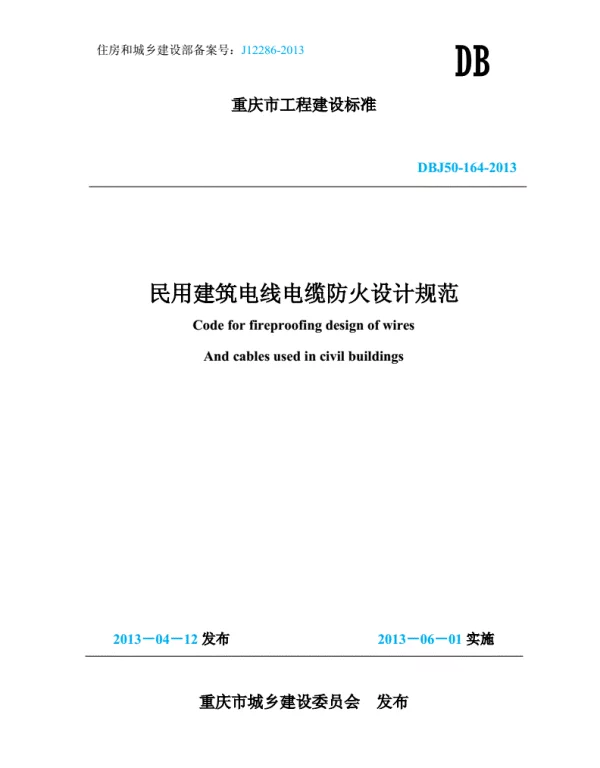 住房和城乡建设部备案号：J12286-2013

DB

重庆市工程建设标准

DBJ50-164-2013

民用建筑电线电缆防火设计规范

Code for fireproofing design of wires

And cables used in civil buildings

2013－04－12 发布

2013－06－01 实施

重庆市城乡建设委员会　发布